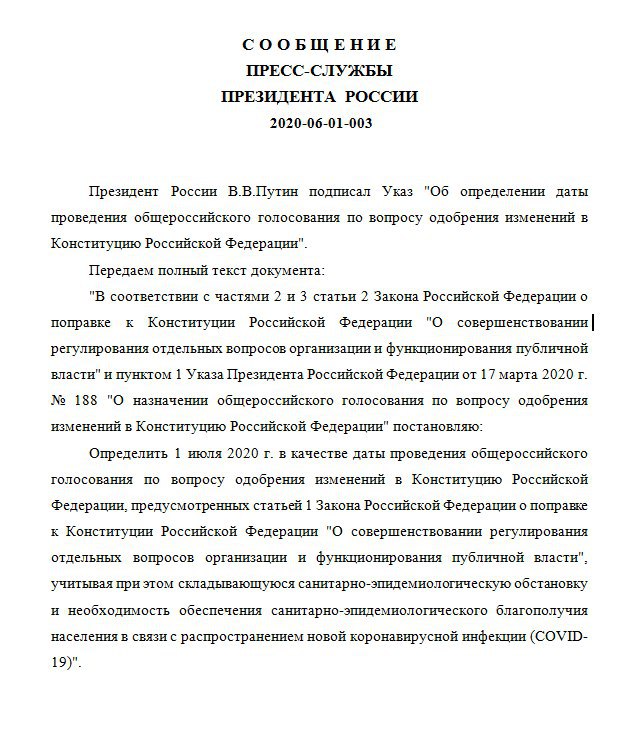 С О О Б Щ Е Н И Е
ПРЕСС-СЛУЖБЫ
ПРЕЗИДЕНТА РОССИИ
2020-06-01-003

Президент России В.В.Путин подписал Указ "Об определении даты проведения общероссийского голосования по вопросу одобрения изменений в Конституцию Российской Федерации".

Передаем полный текст документа:

"В соответствии с частями 2 и 3 статьи 2 Закона Российской Федерации о поправке к Конституции Российской Федерации "О совершенствовании регулирования отдельных вопросов организации и функционирования публичной власти" и пунктом 1 Указа Президента Российской Федерации от 17 марта 2020 г. № 188 "О назначении общероссийского голосования по вопросу одобрения изменений в Конституцию Российской Федерации" постановляю:

Определить 1 июля 2020 г. в качестве даты проведения общероссийского голосования по вопросу одобрения изменений в Конституцию Российской Федерации, предусмотренных статьей 1 Закона Российской Федерации о поправке к Конституции Российской Федерации "О совершенствовании регулирования отдельных вопросов организации и функционирования публичной власти", учитывая при этом складывающуюся санитарно-эпидемиологическую обстановку и необходимость обеспечения санитарно-эпидемиологического благополучия населения в связи с распространением новой коронавирусной инфекции (COVID-19)".